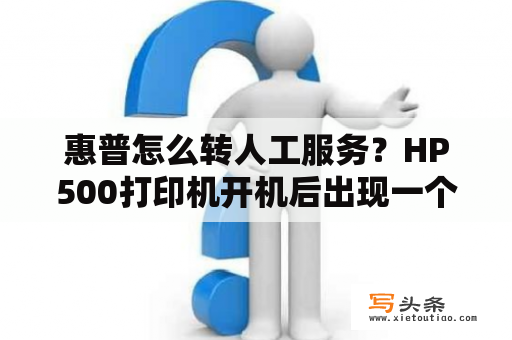 惠普怎么转人工服务？HP 500打印机开机后出现一个

写头条
www.xietoutiao.com